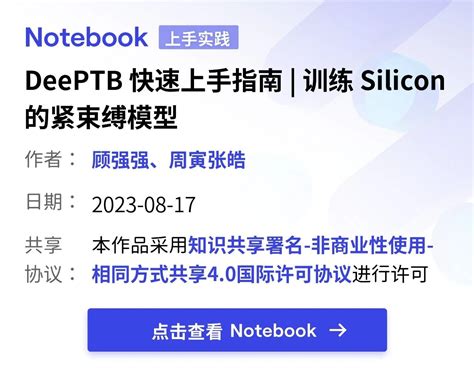 Notebook 上手实践

DeePTB 快速上手指南 | 训练 Silicon 的紧束缚模型

作者： 顾强强、周寅张皓

日期： 2023-08-17

共享协议： 本作品采用知识共享署名-非商业性使用-相同方式共享4.0国际许可协议进行许可

点击查看 Notebook →